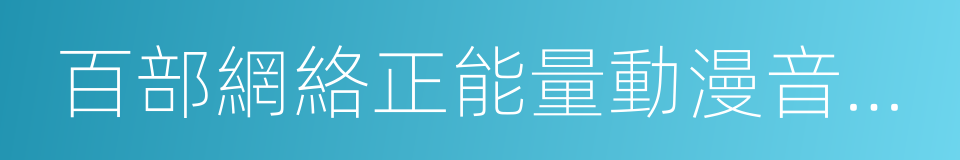 百部網絡正能量動漫音...